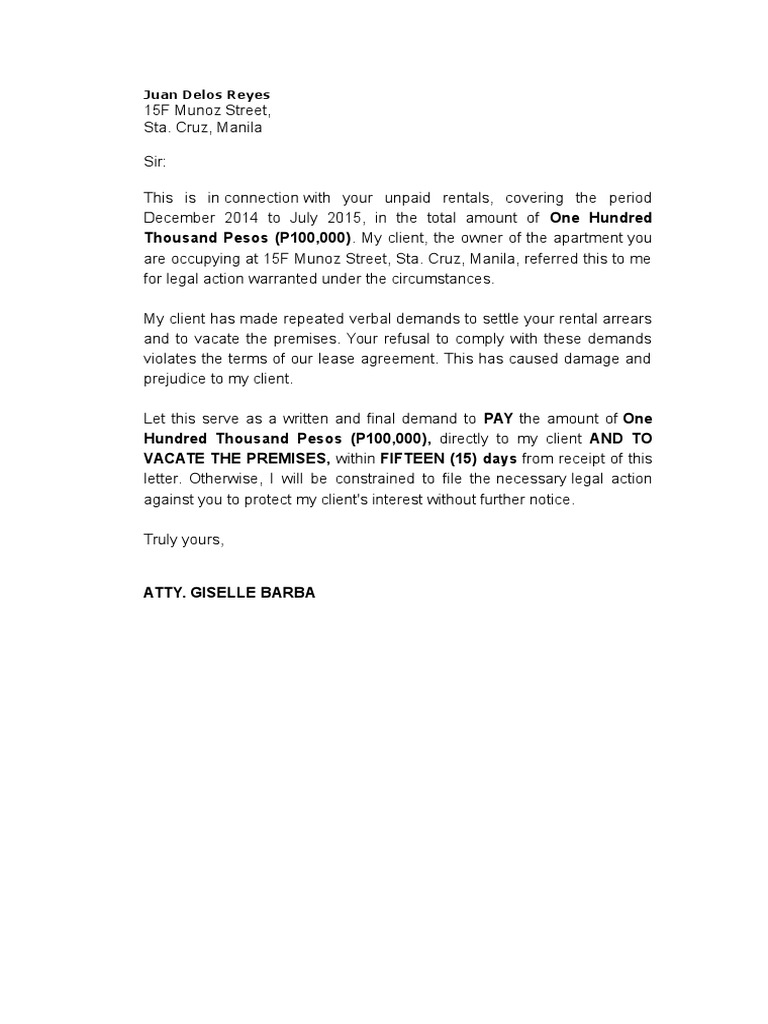 Juan Delos Reyes
15F Munoz Street,
Sta. Cruz, Manila

Sir:

This is in connection with your unpaid rentals, covering the period December 2014 to July 2015, in the total amount of One Hundred Thousand Pesos (P100,000). My client, the owner of the apartment you are occupying at 15F Munoz Street, Sta. Cruz, Manila, referred this to me for legal action warranted under the circumstances.

My client has made repeated verbal demands to settle your rental arrears and to vacate the premises. Your refusal to comply with these demands violates the terms of our lease agreement. This has caused damage and prejudice to my client.

Let this serve as a written and final demand to PAY the amount of One Hundred Thousand Pesos (P100,000), directly to my client AND TO VACATE THE PREMISES, within FIFTEEN (15) days from receipt of this letter. Otherwise, I will be constrained to file the necessary legal action against you to protect my client's interest without further notice.

Truly yours,

ATTY. GISELLE BARBA